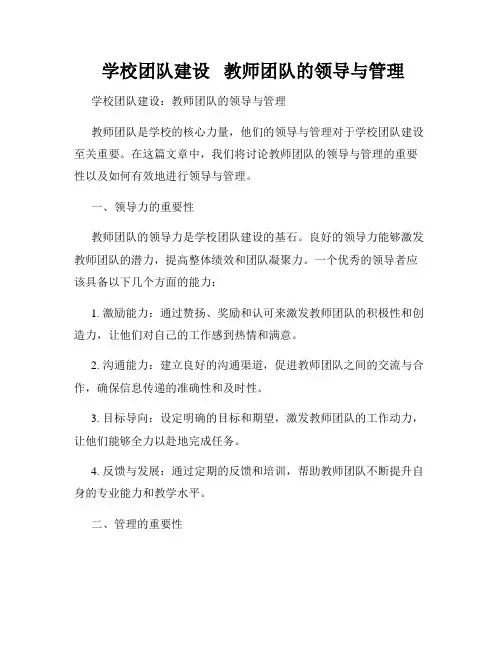 学校团队建设 教师团队的领导与管理

学校团队建设：教师团队的领导与管理

教师团队是学校的核心力量，他们的领导与管理对于学校团队建设至关重要。在这篇文章中，我们将讨论教师团队的领导与管理的重要性以及如何有效地进行领导与管理。

一、领导力的重要性

教师团队的领导力是学校团队建设的基石。良好的领导力能够激发教师团队的潜力，提高整体绩效和团队凝聚力。一个优秀的领导者应该具备以下几个方面的能力：

1. 激励能力：通过赞扬、奖励和认可来激发教师团队的积极性和创造力，让他们对自己的工作感到热情和满意。

2. 沟通能力：建立良好的沟通渠道，促进教师团队之间的交流与合作，确保信息传递的准确性和及时性。

3. 目标导向：设定明确的目标和期望，激发教师团队的工作动力，让他们能够全力以赴地完成任务。

4. 反馈与发展：通过定期的反馈和培训，帮助教师团队不断提升自身的专业能力和教学水平。

二、管理的重要性